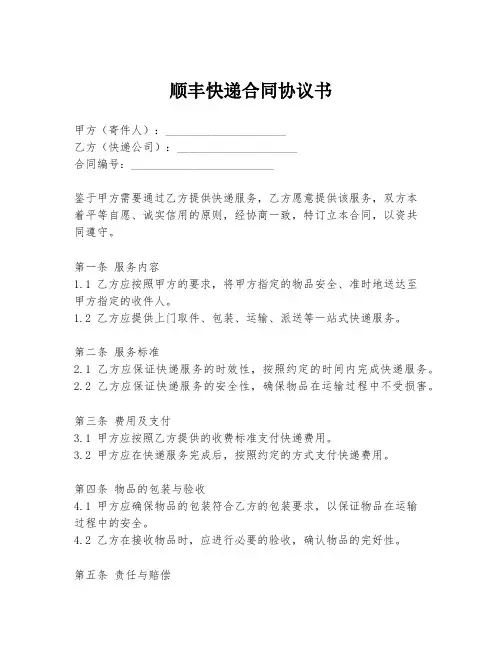 顺丰快递合同协议书

甲方（寄件人）：____________________
乙方（快递公司）：____________________
合同编号：________________________

鉴于甲方需要通过乙方提供快递服务，乙方愿意提供该服务，双方本着平等自愿、诚实信用的原则，经协商一致，特订立本合同，以资共同遵守。

第一条 服务内容
1.1 乙方应按照甲方的要求，将甲方指定的物品安全、准时地送达至甲方指定的收件人。
1.2 乙方应提供上门取件、包装、运输、派送等一站式快递服务。

第二条 服务标准
2.1 乙方应保证快递服务的时效性，按照约定的时间内完成快递服务。
2.2 乙方应保证快递服务的安全性，确保物品在运输过程中不受损害。

第三条 费用及支付
3.1 甲方应按照乙方提供的收费标准支付快递费用。
3.2 甲方应在快递服务完成后，按照约定的方式支付快递费用。

第四条 物品的包装与验收
4.1 甲方应确保物品的包装符合乙方的包装要求，以保证物品在运输过程中的安全。
4.2 乙方在接收物品时，应进行必要的验收，确认物品的完好性。

第五条 责任与赔偿